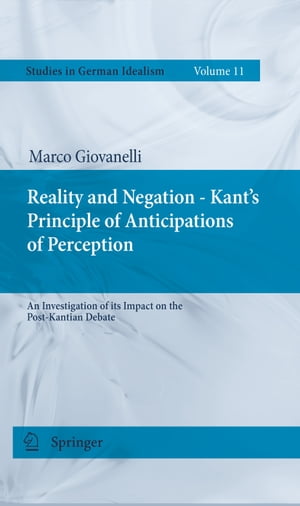 Studies in German Idealism Volume 11

Marco Giovanelli

Reality and Negation - Kant's Principle of Anticipations of Perception

An Investigation of its Impact on the Post-Kantian Debate

Springer